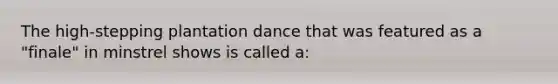 The high-stepping plantation dance that was featured as a "finale" in minstrel shows is called a: